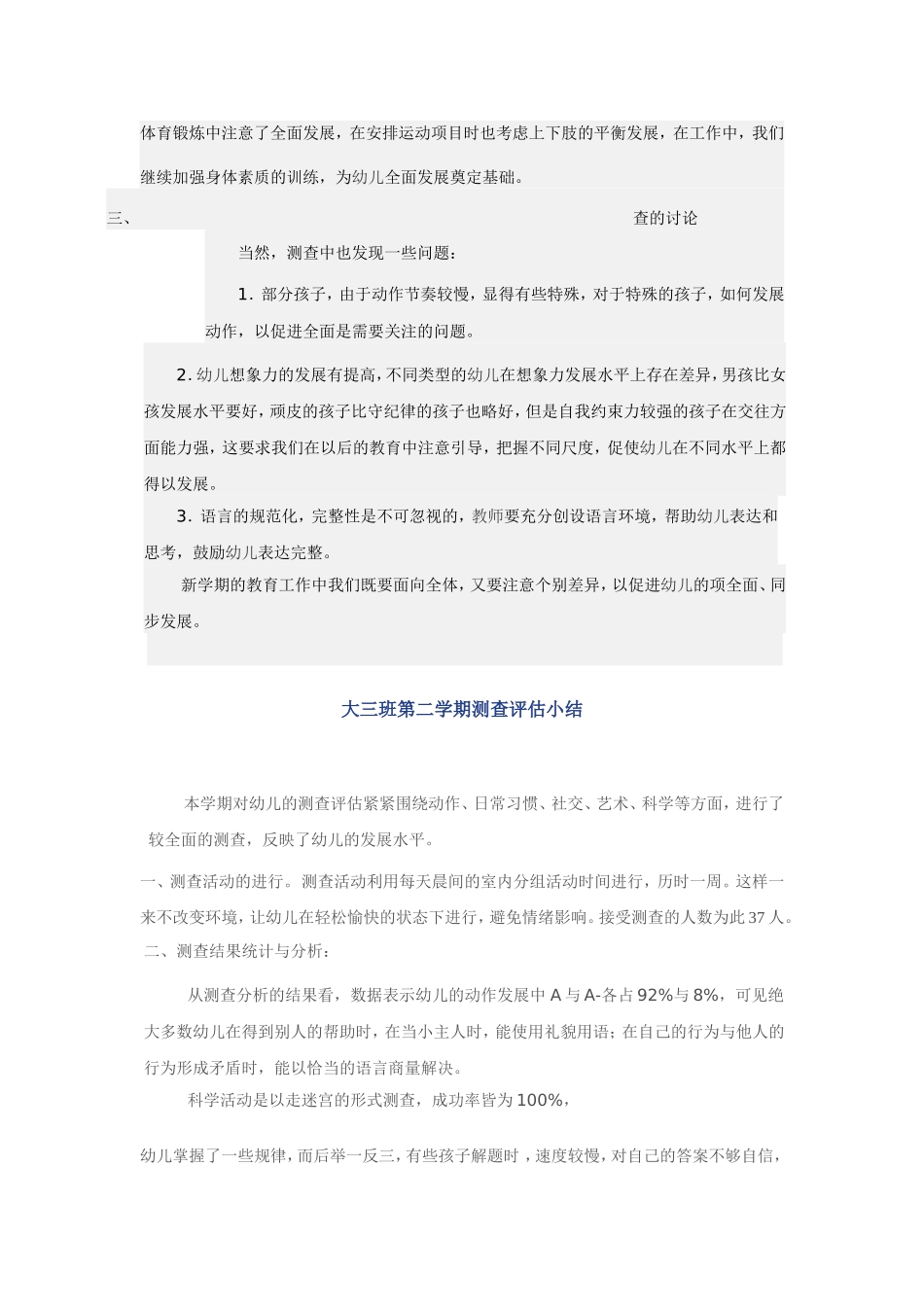 体育锻炼中注意了全面发展，在安排运动项目时也考虑上下肢的平衡发展，在工作中，我们继续加强身体素质的训练，为幼儿全面发展奠定基础。

三、 查的讨论

当然，测查中也发现一些问题：

1. 部分孩子，由于动作节奏较慢，显得有些特殊，对于特殊的孩子，如何发展动作，以促进全面是需要关注的问题。

2. 幼儿想象力的发展有提高，不同类型的幼儿在想象力发展水平上存在差异，男孩比女孩发展水平要好，顽皮的孩子比守纪律的孩子也略好，但是自我约束力较强的孩子在交往方面能力强，这要求我们在以后的教育中注意引导，把握不同尺度，促使幼儿在不同水平上都得以发展。

3. 语言的规范化，完整性是不可忽视的，教师要充分创设语言环境，帮助幼儿表达和思考，鼓励幼儿表达完整。

新学期的教育工作中我们既要面向全体，又要注意个别差异，以促进幼儿的项全面、同步发展。

大三班第二学期测查评估小结

本学期对幼儿的测查评估紧紧围绕动作、日常习惯、社交、艺术、科学等方面，进行了较全面的测查，反映了幼儿的发展水平。

一、测查活动的进行。测查活动利用每天晨间的室内分组活动时间进行，历时一周。这样一来不改变环境，让幼儿在轻松愉快的状态下进行，避免情绪影响。接受测查的人数为此 37 人。

二、测查结果统计与分析：

从测查分析的结果看，数据表示幼儿的动作发展中 A 与 A-各占 92%与 8%，可见绝大多数幼儿在得到别人的帮助时，在当小主人时，能使用礼貌用语；在自己的行为与他人的行为形成矛盾时，能以恰当的语言商量解决。

科学活动是以走迷宫的形式测查，成功率皆为 100%，

幼儿掌握了一些规律，而后举一反三，有些孩子解题时，速度较慢，对自己的答案不够自信，